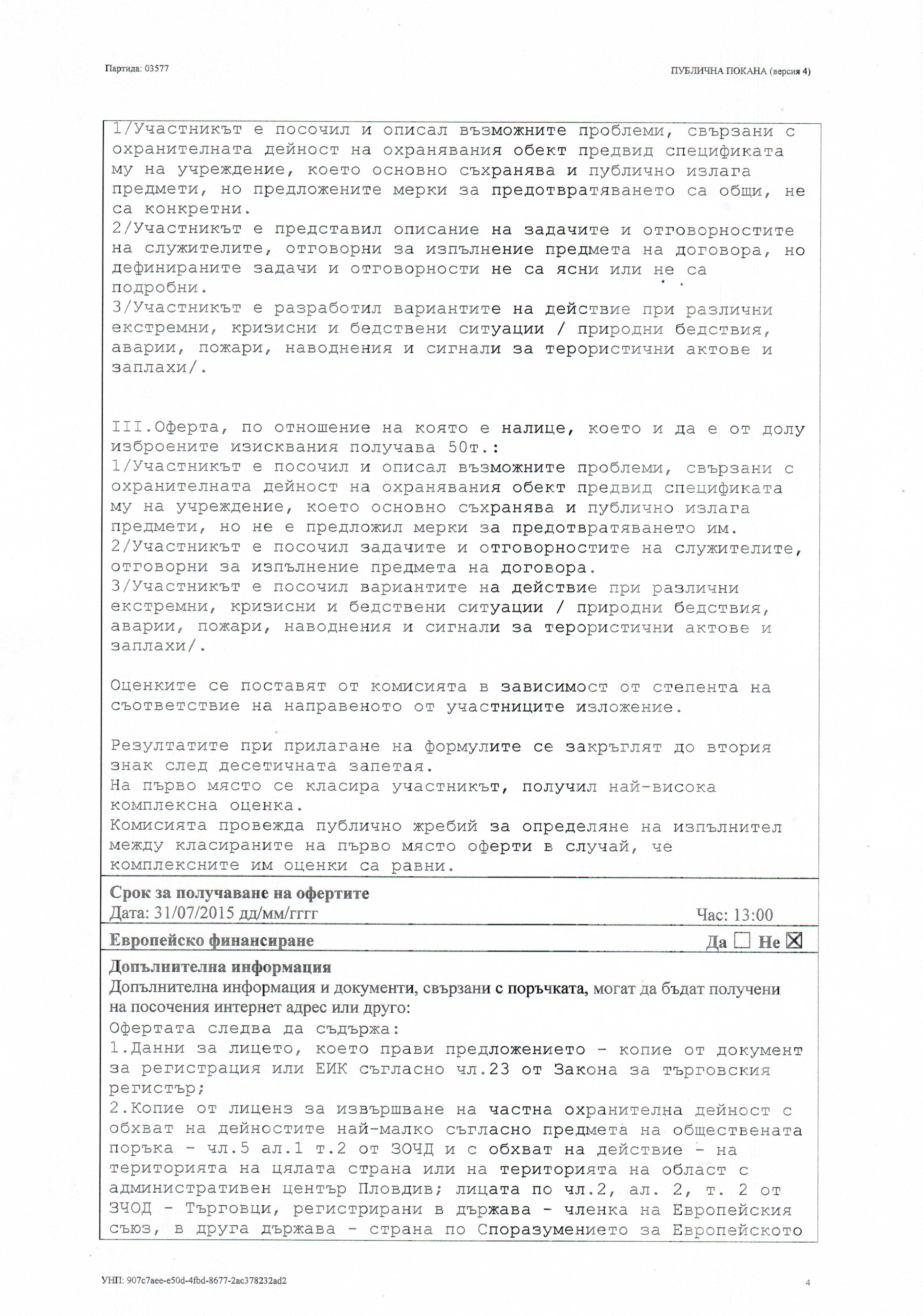 Партида: 03577

ПУБЛИЧНА ПОКАНА (версия 4)

1/Участникът е посочил и описал възможните проблеми, свързани с охранителната дейност на охранявания обект предвид спецификата му на учреждение, което основно съхранява и публично излага предмети, но предложените мерки за предотвратяването са общи, не са конкретни.
2/Участникът е представил описание на задачите и отговорностите на служителите, отговорни за изпълнение предмета на договора, но дефинираните задачи и отговорности не са ясни или не са подробни.
3/Участникът е разработил вариантите на действие при различни екстремни, кризисни и бедствени ситуации / природни бедствия, аварии, пожари, наводнения и сигнали за терористични актове и заплахи/.

III.Оферта, по отношение на която е налице, което и да е от долу изброените изисквания получава 50т.:
1/Участникът е посочил и описал възможните проблеми, свързани с охранителната дейност на охранявания обект предвид спецификата му на учреждение, което основно съхранява и публично излага предмети, но не е предложил мерки за предотвратяването им.
2/Участникът е посочил задачите и отговорностите на служителите, отговорни за изпълнение предмета на договора.
3/Участникът е посочил вариантите на действие при различни екстремни, кризисни и бедствени ситуации / природни бедствия, аварии, пожари, наводнения и сигнали за терористични актове и заплахи/.

Оценките се поставят от комисията в зависимост от степента на съответствие на направеното от участниците изложение.

Резултатите при прилагане на формулите се закръглят до втория знак след десетичната запетая.
На първо място се класира участникът, получил най-висока комплексна оценка.
Комисията провежда публично жребий за определяне на изпълнител между класираните на първо място оферти в случай, че комплексните им оценки са равни.

Срок за получаване на офертите
Дата: 31/07/2015 дд/мм/гггг Час: 13:00

Европейско финансиране Да ☐ Не ☒

Допълнителна информация
Допълнителна информация и документи, свързани с поръчката, могат да бъдат получени на посочения интернет адрес или друго:
Офертата следва да съдържа:
1.Данни за лицето, което прави предложението - копие от документ за регистрация или ЕИК съгласно чл.23 от Закона за търговския регистър;
2.Копие от лиценз за извършване на частна охранителна дейност с обхват на дейностите най-малко съгласно предмета на обществената поръка - чл.5 ал.1 т.2 от ЗОЧД и с обхват на действие - на територията на цялата страна или на територията на област с административен център Пловдив; лицата по чл.2, ал. 2, т. 2 от ЗЧОД - Търговци, регистрирани в държава - членка на Европейския съюз, в друга държава - страна по Споразумението за Европейското

УНП: 907c7aee-e50d-4fbd-8677-2ac378232ad2

4